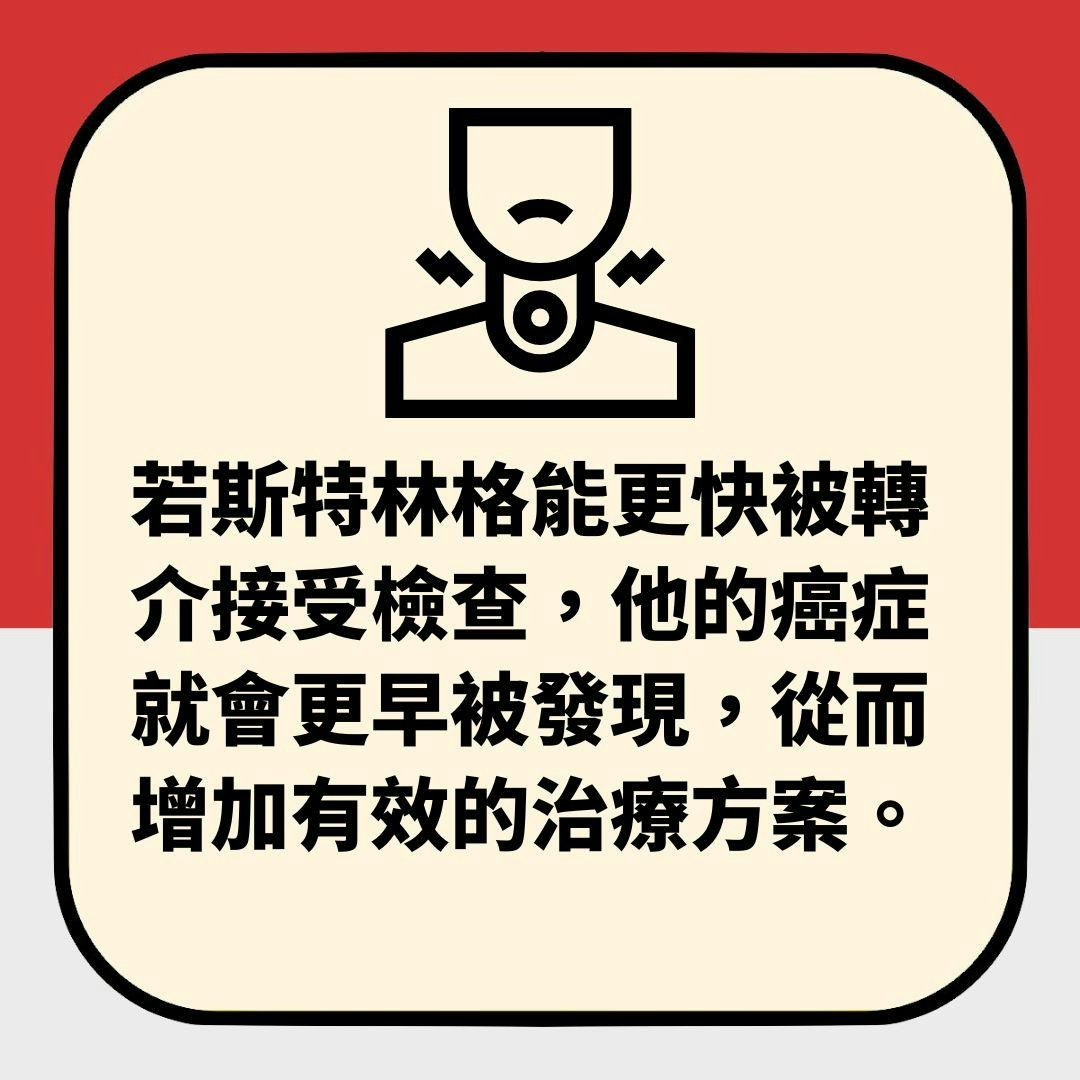 若斯特林格能更快被轉介接受檢查，他的癌症就會更早被發現，從而增加有效的治療方案。